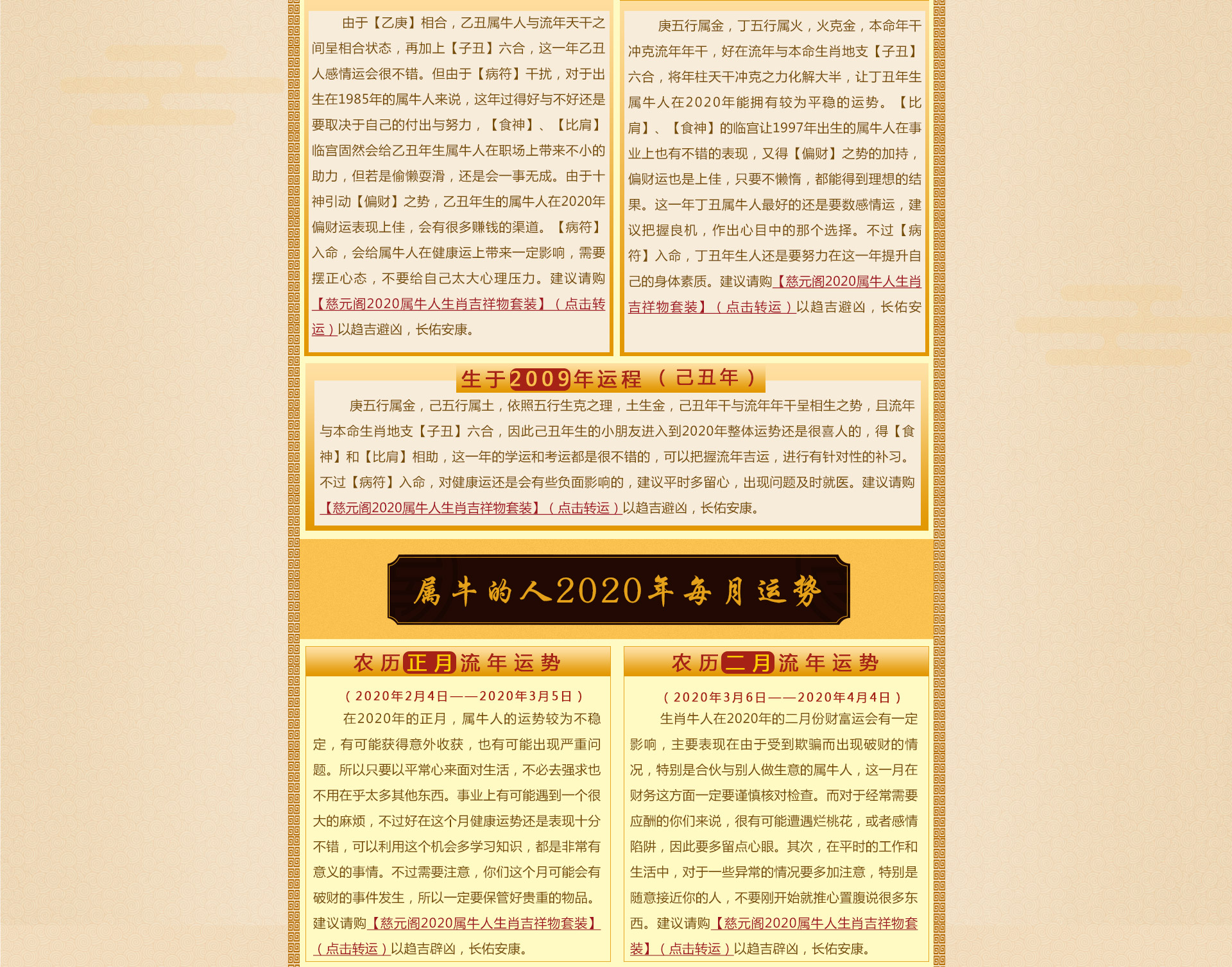 由于【乙庚】相合，乙丑属牛人与流年天干之间呈相合状态，再加上【子丑】六合，这一年乙丑人感情运会很不错。但由于【病符】干扰，对于出生在1985年的属牛人来说，这年过得好与不好还是要取决于自己的付出与努力，【食神】、【比肩】临宫固然会给乙丑年生属牛人在职场上带来不小的助力，但若是偷懒耍滑，还是会一事无成。由于十神引动【偏财】之势，乙丑年生的属牛人在2020年偏财运表现上佳，会有很多赚钱的渠道。【病符】入命，会给属牛人在健康运上带来一定影响，需要摆正心态，不要给自己太大心理压力。建议请购【慈元阁2020属牛人生肖吉祥物套装】（点击转运）以趋吉避凶，长佑安康。

庚五行属金，丁五行属火，火克金，本命年干冲克流年年干，好在流年与本命生肖地支【子丑】六合，将年柱天干冲克之力化解大半，让丁丑年生属牛人在2020年能拥有较为平稳的运势。【比肩】、【食神】的临宫让1997年出生的属牛人在事业上也有不错的表现，又得【偏财】之势的加持，偏财运也是上佳，只要不懒惰，都能得到理想的结果。这一年丁丑属牛人最好的还是要数感情运，建议把握良机，作出心目中的那个选择。不过【病符】入命，丁丑年生人还是要努力在这一年提升自己的身体素质。建议请购【慈元阁2020属牛人生肖吉祥物套装】（点击转运）以趋吉避凶，长佑安

生于2009年运程（己丑年）

庚五行属金，己五行属土，依照五行生克之理，土生金，己丑年干与流年年干呈相生之势，且流年与本命生肖地支【子丑】六合，因此己丑年生的小朋友进入到2020年整体运势还是很喜人的，得【食神】和【比肩】相助，这一年的学运和考运都是很不错的，可以把握流年吉运，进行有针对性的补习。不过【病符】入命，对健康运还是会有些负面影响的，建议平时多留心，出现问题及时就医。建议请购【慈元阁2020属牛人生肖吉祥物套装】（点击转运）以趋吉避凶，长佑安康。

属牛的人2020年每月运势

农历正月流年运势

（2020年2月4日——2020年3月5日）

在2020年的正月，属牛人的运势较为不稳定，有可能获得意外收获，也有可能出现严重问题。所以只要以平常心来面对生活，不必去强求也不用在乎太多其他东西。事业上有可能遇到一个很大的麻烦，不过好在这个月健康运势还是表现十分不错，可以利用这个机会多学习知识，都是非常有意义的事情。不过需要注意，你们这个月可能会有破财的事件发生，所以一定要保管好贵重的物品。建议请购【慈元阁2020属牛人生肖吉祥物套装】（点击转运）以趋吉辟凶，长佑安康。

农历二月流年运势

（2020年3月6日——2020年4月4日）

生肖牛人在2020年的二月份财富运会有一定影响，主要表现在由于受到欺骗而出现破财的情况，特别是合伙与别人做生意的属牛人，这一月在财务这方面一定要谨慎核对检查。而对于经常需要应酬的你们来说，很有可能遭遇烂桃花，或者感情陷阱，因此要多留点心眼。其次，在平时的工作和生活中，对于一些异常的情况要多加注意，特别是随意接近你的人，不要刚开始就推心置腹说很多东西。建议请购【慈元阁2020属牛人生肖吉祥物套装】（点击转运）以趋吉辟凶，长佑安康。